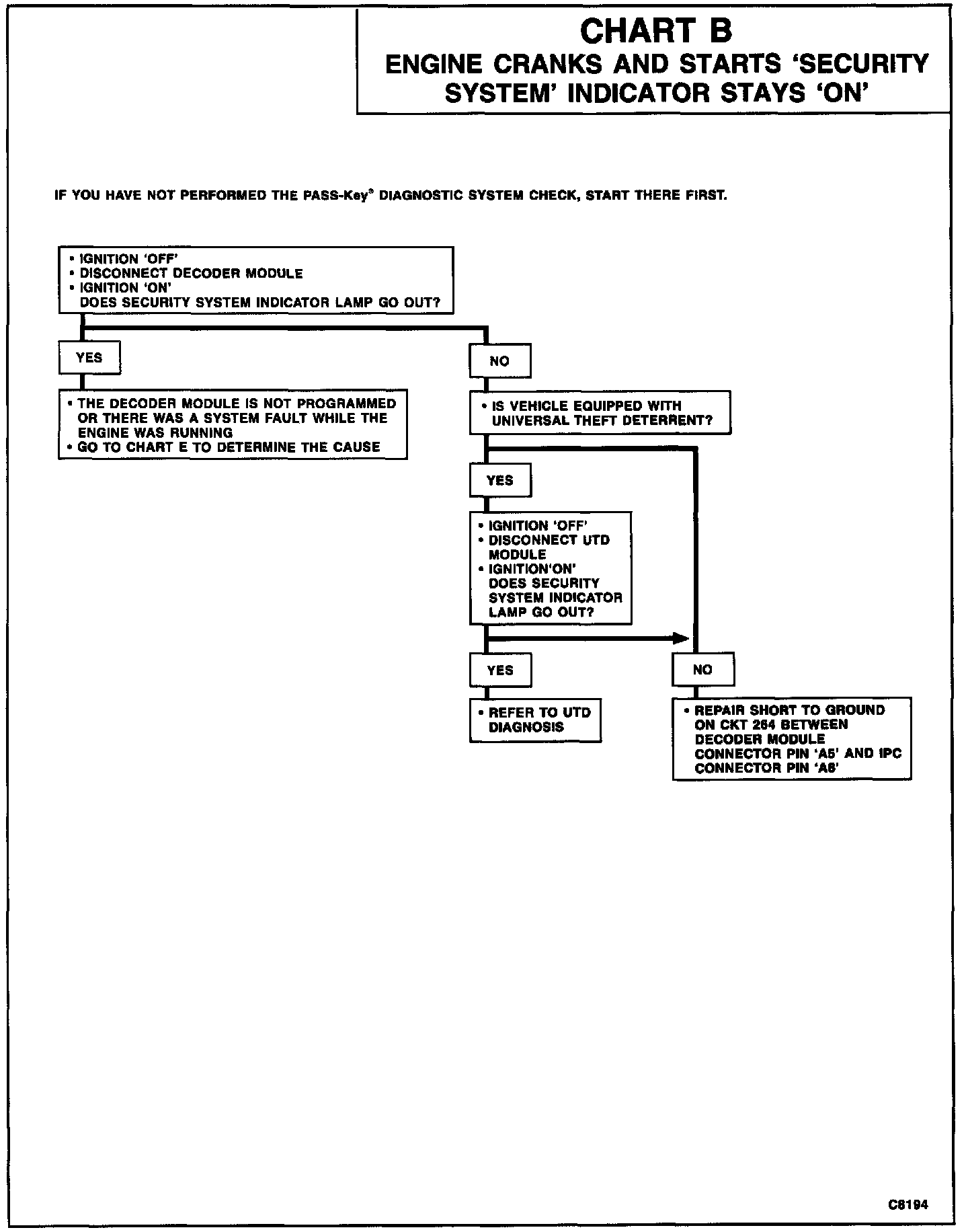 CHART B
ENGINE CRANKS AND STARTS 'SECURITY SYSTEM' INDICATOR STAYS 'ON'

IF YOU HAVE NOT PERFORMED THE PASS-Key® DIAGNOSTIC SYSTEM CHECK, START THERE FIRST.

• IGNITION 'OFF'
• DISCONNECT DECODER MODULE
• IGNITION 'ON'
DOES SECURITY SYSTEM INDICATOR LAMP GO OUT?

YES

• THE DECODER MODULE IS NOT PROGRAMMED OR THERE WAS A SYSTEM FAULT WHILE THE ENGINE WAS RUNNING
• GO TO CHART E TO DETERMINE THE CAUSE

NO

• IS VEHICLE EQUIPPED WITH UNIVERSAL THEFT DETERRENT?

YES

• IGNITION 'OFF'
• DISCONNECT UTD MODULE
• IGNITION'ON'
DOES SECURITY SYSTEM INDICATOR LAMP GO OUT?

YES

• REFER TO UTD DIAGNOSIS

NO

• REPAIR SHORT TO GROUND ON CKT 264 BETWEEN DECODER MODULE CONNECTOR PIN 'A5' AND IPC CONNECTOR PIN 'A8'

C8194